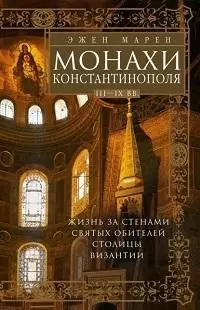 ЭЖЕН МАРЕН

МОНАХИ КОНСТАНТИНОПОЛЯ

III—IX ВВ.

ЖИЗНЬ ЗА СТЕНАМИ СВЯТЫХ ОБИТЕЛЕЙ СТОЛИЦЫ ВИЗАНТИИ